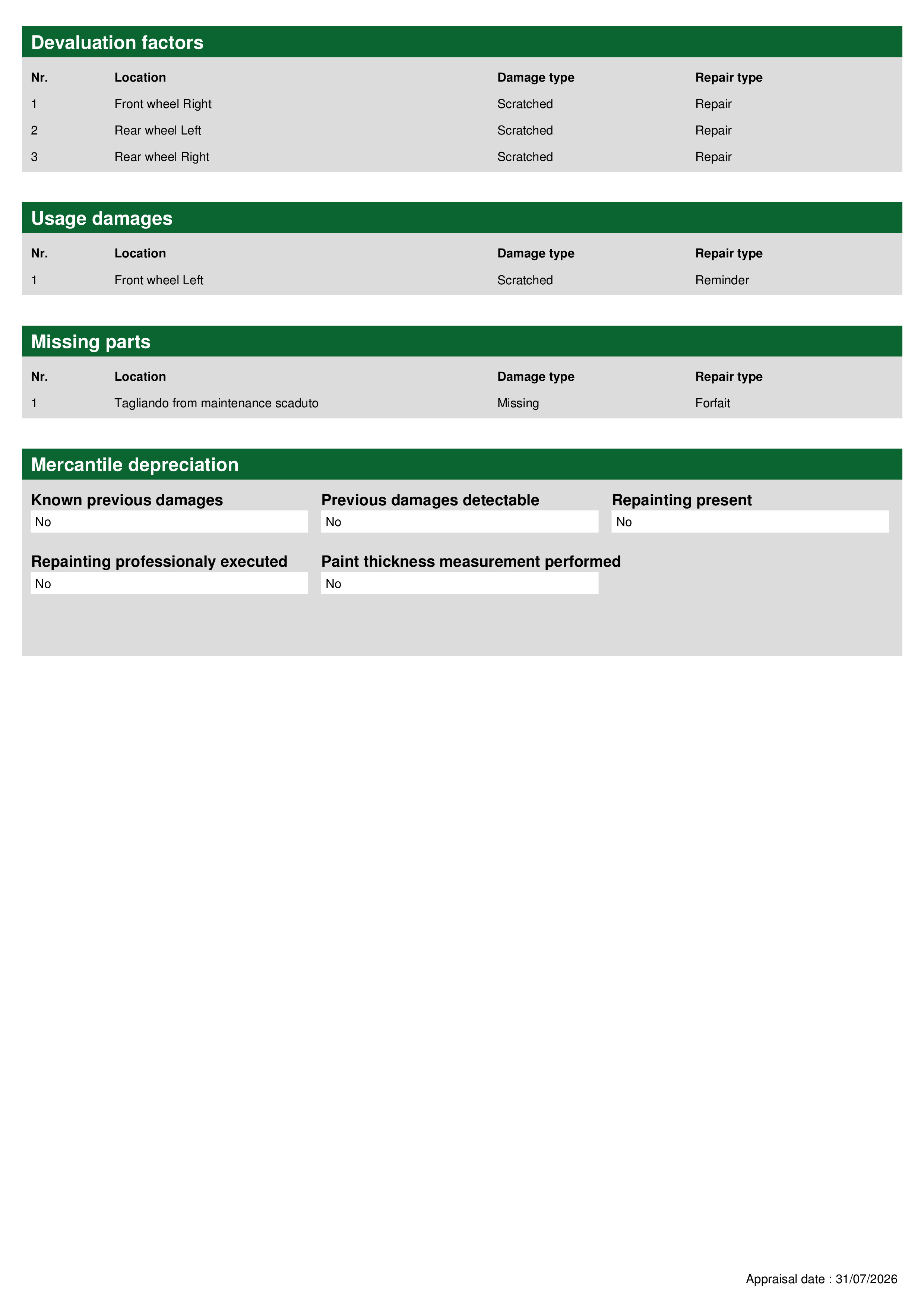 Devaluation factors

| Nr. | Location | Damage type | Repair type |
|---|---|---|---|
| 1 | Front wheel Right | Scratched | Repair |
| 2 | Rear wheel Left | Scratched | Repair |
| 3 | Rear wheel Right | Scratched | Repair |

Usage damages

| Nr. | Location | Damage type | Repair type |
|---|---|---|---|
| 1 | Front wheel Left | Scratched | Reminder |

Missing parts

| Nr. | Location | Damage type | Repair type |
|---|---|---|---|
| 1 | Tagliando from maintenance scaduto | Missing | Forfait |

Mercantile depreciation

Known previous damages
No

Previous damages detectable
No

Repainting present
No

Repainting professionaly executed
No

Paint thickness measurement performed
No

Appraisal date : 31/07/2026